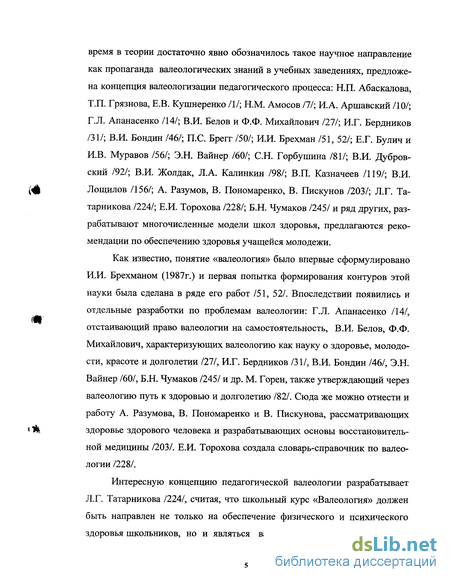 время в теории достаточно явно обозначилось такое научное направление как пропаганда валеологических знаний в учебных заведениях, предложена концепция валеологизации педагогического процесса: Н.П. Абаскалова, Т.П. Грязнова, Е.В. Кушнеренко /1/; Н.М. Амосов /7/; И.А. Аршавский /10/; Г.Л. Апанасенко /14/; В.И. Белов и Ф.Ф. Михайлович /27/; И.Г. Бердников /31/; В.И. Бондин /46/; П.С. Брегг /50/; И.И. Брехман /51, 52/; Е.Г. Булич и И.В. Муравов /56/; Э.Н. Вайнер /60/; С.Н. Горбушина /81/; В.И. Дубровский /92/; В.И. Жолдак, Л.А. Калинкин /98/; В.П. Казначеев /119/; В.И. Лощилов /156/; А. Разумов, В. Пономаренко, В. Пискунов /203/; Л.Г. Татарникова /224/; Е.И. Торохова /228/; Б.Н. Чумаков /245/ и ряд других, разрабатывают многочисленные модели школ здоровья, предлагаются рекомендации по обеспечению здоровья учащейся молодежи.

Как известно, понятие «валеология» было впервые сформулировано И.И. Брехманом (1987г.) и первая попытка формирования контуров этой науки была сделана в ряде его работ /51, 52/. Впоследствии появились и отдельные разработки по проблемам валеологии: Г.Л. Апанасенко /14/, отстаивающий право валеологии на самостоятельность, В.И. Белов, Ф.Ф. Михайлович, характеризующих валеологию как науку о здоровье, молодости, красоте и долголетии /27/, И.Г. Бердников /31/, В.И. Бондин /46/, Э.Н. Вайнер /60/, Б.Н. Чумаков /245/ и др. М. Горен, также утверждающий через валеологию путь к здоровью и долголетию /82/. Сюда же можно отнести и работу А. Разумова, В. Пономаренко и В. Пискунова, рассматривающих здоровье здорового человека и разрабатывающих основы восстановительной медицины /203/. Е.И. Торохова создала словарь-справочник по валеологии /228/.

Интересную концепцию педагогической валеологии разрабатывает Л.Г. Татарникова /224/, считая, что школьный курс «Валеология» должен быть направлен не только на обеспечение физического и психического здоровья школьников, но и являться в

5

dsLib.net
библиотека диссертаций